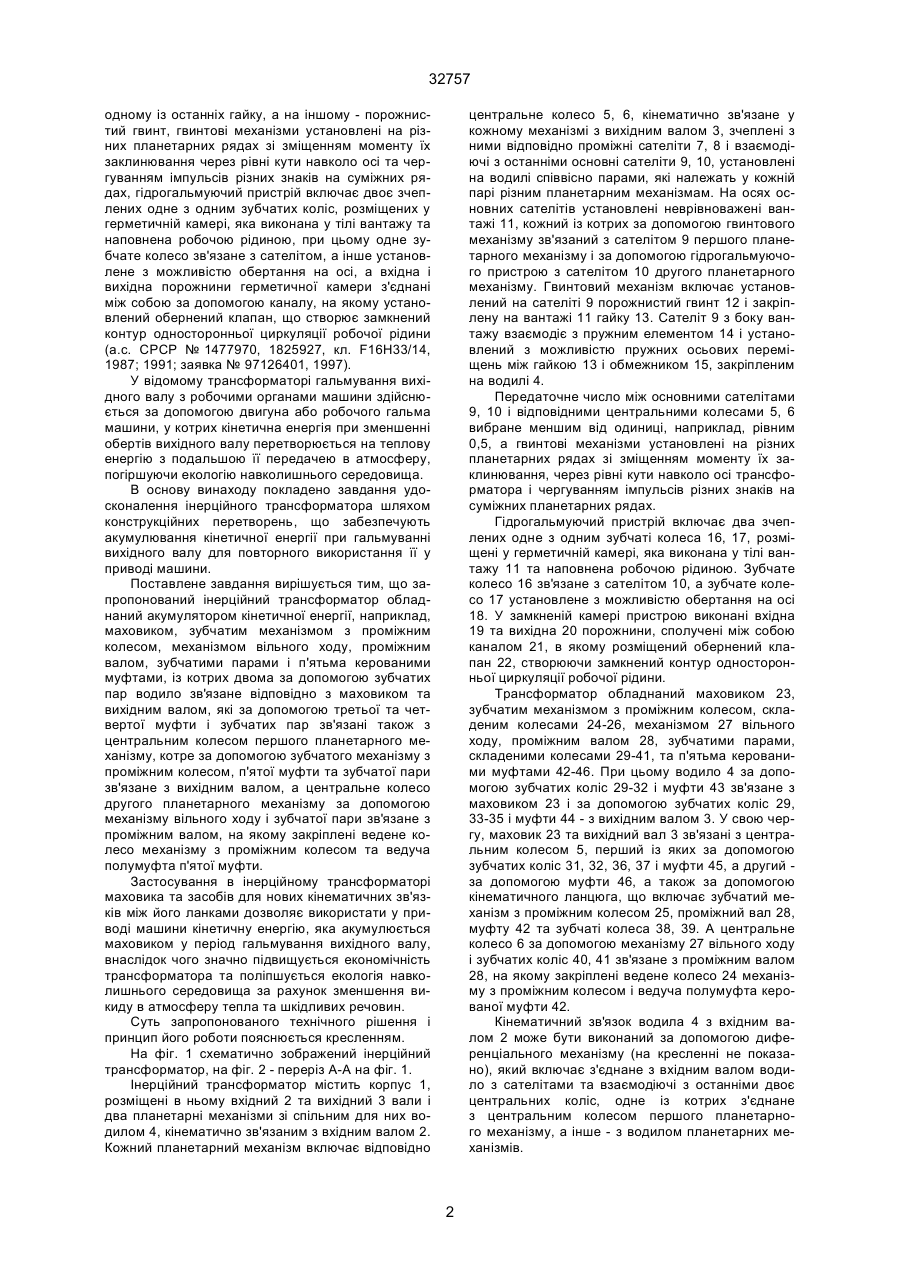 32757

одному із останніх гайку, а на іншому - порожнистий гвинт, гвинтові механізми установлені на різних планетарних рядах зі зміщенням моменту їх заклинювання через рівні кути навколо осі та чергуванням імпульсів різних знаків на суміжних рядах, гідрогальмуючий пристрій включає двоє зчеплених одне з одним зубчатих коліс, розміщених у герметичній камері, яка виконана у тілі вантажу та наповнена робочою рідиною, при цьому одне зубчате колесо зв'язане з сателітом, а інше установлене з можливістю обертання на осі, а вхідна і вихідна порожнини герметичної камери з'єднані між собою за допомогою каналу, на якому установлений обернений клапан, що створює замкнений контур односторонньої циркуляції робочої рідини (а.с. СРСР № 1477970, 1825927, кл. F16H33/14, 1987; 1991; заявка № 97126401, 1997).

У відомому трансформаторі гальмування вихідного валу з робочими органами машини здійснюється за допомогою двигуна або робочого гальма машини, у котрих кінетична енергія при зменшенні обертів вихідного валу перетворюється на теплову енергію з подальшою її передачею в атмосферу, погіршуючи екологію навколишнього середовища.

В основу винаходу покладено завдання удосконалення інерційного трансформатора шляхом конструкційних перетворень, що забезпечують акумулювання кінетичної енергії при гальмуванні вихідного валу для повторного використання її у приводі машини.

Поставлене завдання вирішується тим, що запропонований інерційний трансформатор обладнаний акумулятором кінетичної енергії, наприклад, маховиком, зубчатим механізмом з проміжним колесом, механізмом вільного ходу, проміжним валом, зубчатими парами і п'ятьма керованими муфтами, із котрих двома за допомогою зубчатих пар водило зв'язане відповідно з маховиком та вихідним валом, які за допомогою третьої та четвертої муфти і зубчатих пар зв'язані також з центральним колесом першого планетарного механізму, котре за допомогою зубчатого механізму з проміжним колесом, п'ятої муфти та зубчатої пари зв'язане з вихідним валом, а центральне колесо другого планетарного механізму за допомогою механізму вільного ходу і зубчатої пари зв'язане з проміжним валом, на якому закріплені ведене колесо механізму з проміжним колесом та ведуча полумуфта п'ятої муфти.

Застосування в інерційному трансформаторі маховика та засобів для нових кінематичних зв'язків між його ланками дозволяє використати у приводі машини кінетичну енергію, яка акумулюється маховиком у період гальмування вихідного валу, внаслідок чого значно підвищується економічність трансформатора та поліпшується екологія навколишнього середовища за рахунок зменшення викиду в атмосферу тепла та шкідливих речовин.

Суть запропонованого технічного рішення і принцип його роботи пояснюється кресленням.

На фіг. 1 схематично зображений інерційний трансформатор, на фіг. 2 - переріз А-А на фіг. 1.

Інерційний трансформатор містить корпус 1, розміщені в ньому вхідний 2 та вихідний 3 вали і два планетарні механізми зі спільним для них водилом 4, кінематично зв'язаним з вхідним валом 2. Кожний планетарний механізм включає відповідно центральне колесо 5, 6, кінематично зв'язане у кожному механізмі з вихідним валом 3, зчеплені з ними відповідно проміжні сателіти 7, 8 і взаємодіючі з останніми основні сателіти 9, 10, установлені на водилі співвісно парами, які належать у кожній парі різним планетарним механізмам. На осях основних сателітів установлені неврівноважені вантажі 11, кожний із котрих за допомогою гвинтового механізму зв'язаний з сателітом 9 першого планетарного механізму і за допомогою гідрогальмуючого пристрою з сателітом 10 другого планетарного механізму. Гвинтовий механізм включає установлений на сателіті 9 порожнистий гвинт 12 і закріплену на вантажі 11 гайку 13. Сателіт 9 з боку вантажу взаємодіє з пружним елементом 14 і установлений з можливістю пружних осьових переміщень між гайкою 13 і обмежником 15, закріпленим на водилі 4.

Передаточне число між основними сателітами 9, 10 і відповідними центральними колесами 5, 6 вибране меншим від одиниці, наприклад, рівним 0,5, а гвинтові механізми установлені на різних планетарних рядах зі зміщенням моменту їх заклинювання, через рівні кути навколо осі трансформатора і чергуванням імпульсів різних знаків на суміжних планетарних рядах.

Гідрогальмуючий пристрій включає два зчеплених одне з одним зубчаті колеса 16, 17, розміщені у герметичній камері, яка виконана у тілі вантажу 11 та наповнена робочою рідиною. Зубчате колесо 16 зв'язане з сателітом 10, а зубчате колесо 17 установлене з можливістю обертання на осі 18. У замкненій камері пристрою виконані вхідна 19 та вихідна 20 порожнини, сполучені між собою каналом 21, в якому розміщений обернений клапан 22, створюючи замкнений контур односторонньої циркуляції робочої рідини.

Трансформатор обладнаний маховиком 23, зубчатим механізмом з проміжним колесом, складеним колесами 24-26, механізмом 27 вільного ходу, проміжним валом 28, зубчатими парами, складеними колесами 29-41, та п'ятьма керованими муфтами 42-46. При цьому водило 4 за допомогою зубчатих коліс 29-32 і муфти 43 зв'язане з маховиком 23 і за допомогою зубчатих коліс 29, 33-35 і муфти 44 - з вихідним валом 3. У свою чергу, маховик 23 та вихідний вал 3 зв'язані з центральним колесом 5, перший із яких за допомогою зубчатих коліс 31, 32, 36, 37 і муфти 45, а другий - за допомогою муфти 46, а також за допомогою кінематичного ланцюга, що включає зубчатий механізм з проміжним колесом 25, проміжний вал 28, муфту 42 та зубчаті колеса 38, 39. А центральне колесо 6 за допомогою механізму 27 вільного ходу і зубчатих коліс 40, 41 зв'язане з проміжним валом 28, на якому закріплені ведене колесо 24 механізму з проміжним колесом і ведуча полумуфта керованої муфти 42.

Кінематичний зв'язок водила 4 з вхідним валом 2 може бути виконаний за допомогою диференціального механізму (на кресленні не показано), який включає з'єднане з вхідним валом водило з сателітами та взаємодіючі з останніми двоє центральних коліс, одне із котрих з'єднане з центральним колесом першого планетарного механізму, а інше - з водилом планетарних механізмів.

2